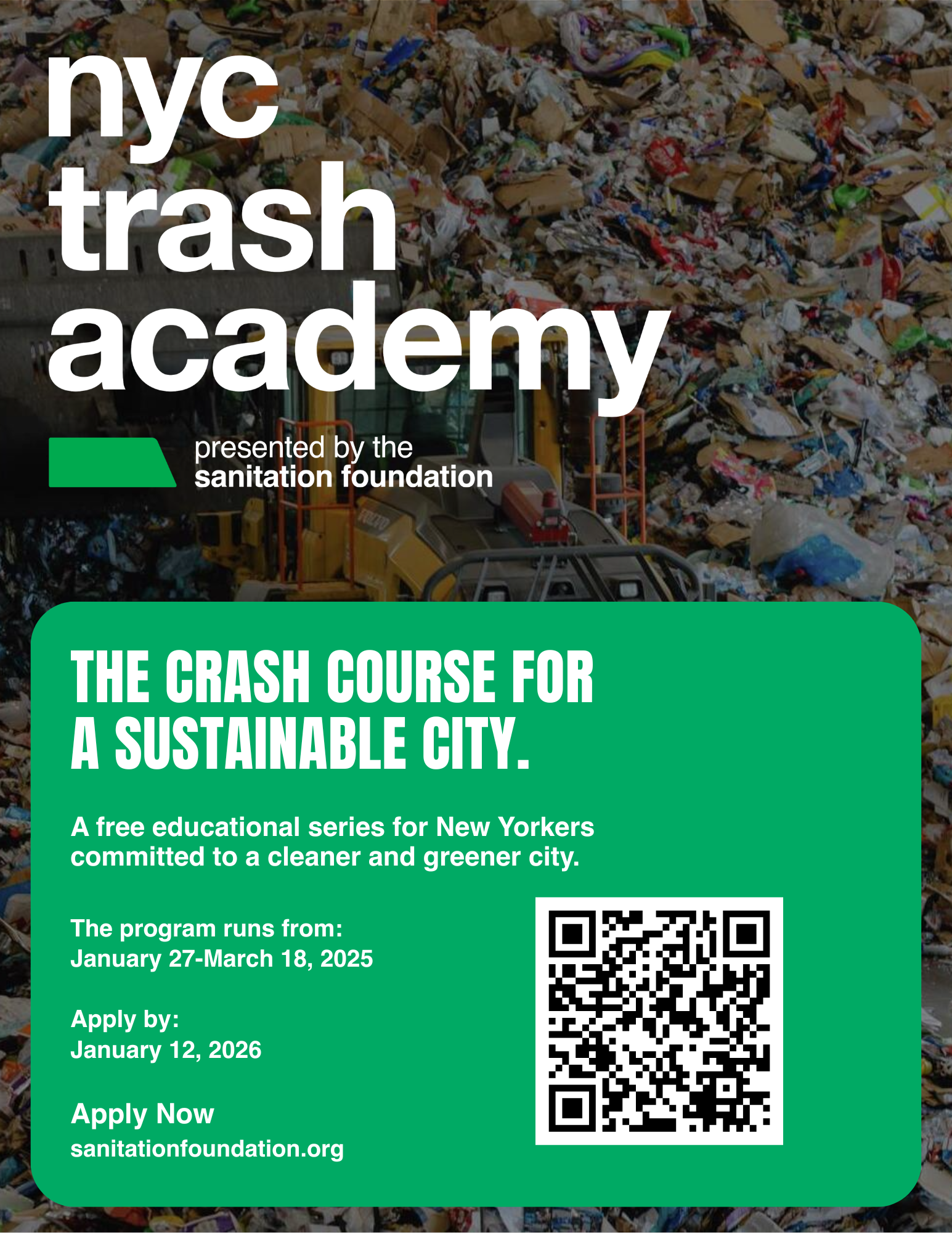 nyc
trash
academy

presented by the
sanitation foundation

THE CRASH COURSE FOR A SUSTAINABLE CITY.

A free educational series for New Yorkers committed to a cleaner and greener city.

The program runs from:
January 27-March 18, 2025

Apply by:
January 12, 2026

Apply Now
sanitationfoundation.org